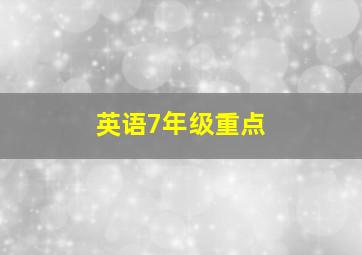 英语7年级重点